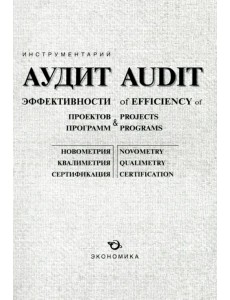 ИНСТРУМЕНТАРИЙ

АУДИТ AUDIT

ЭФФЕКТИВНОСТИ of EFFICIENCY of

ПРОЕКТОВ & PROJECTS
ПРОГРАММ PROGRAMS

НОВОМЕТРИЯ NOVOMETRY
КВАЛИМЕТРИЯ QUALIMETRY
СЕРТИФИКАЦИЯ CERTIFICATION

ЭКОНОМИКА